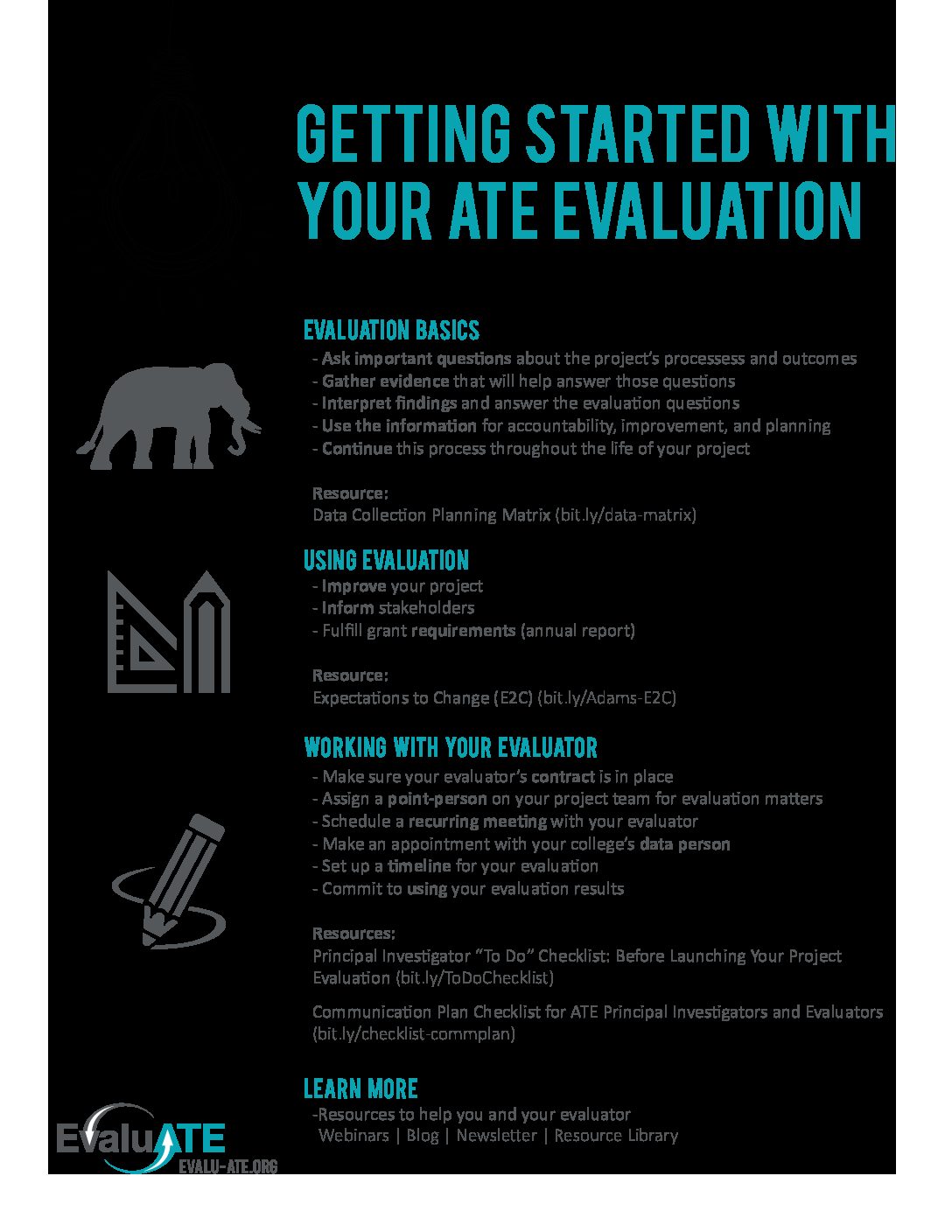 GETTING STARTED WITH YOUR ATE EVALUATION

EVALUATION BASICS
- Ask important questions about the project's processess and outcomes
- Gather evidence that will help answer those questions
- Interpret findings and answer the evaluation questions
- Use the information for accountability, improvement, and planning
- Continue this process throughout the life of your project

Resource:
Data Collection Planning Matrix (bit.ly/data-matrix)

USING EVALUATION
- Improve your project
- Inform stakeholders
- Fulfill grant requirements (annual report)

Resource:
Expectations to Change (E2C) (bit.ly/Adams-E2C)

WORKING WITH YOUR EVALUATOR
- Make sure your evaluator's contract is in place
- Assign a point-person on your project team for evaluation matters
- Schedule a recurring meeting with your evaluator
- Make an appointment with your college's data person
- Set up a timeline for your evaluation
- Commit to using your evaluation results

Resources:
Principal Investigator "To Do" Checklist: Before Launching Your Project Evaluation (bit.ly/ToDoChecklist)

Communication Plan Checklist for ATE Principal Investigators and Evaluators (bit.ly/checklist-commplan)

LEARN MORE
-Resources to help you and your evaluator
Webinars | Blog | Newsletter | Resource Library

EvaluATE
EVALU-ATE.ORG